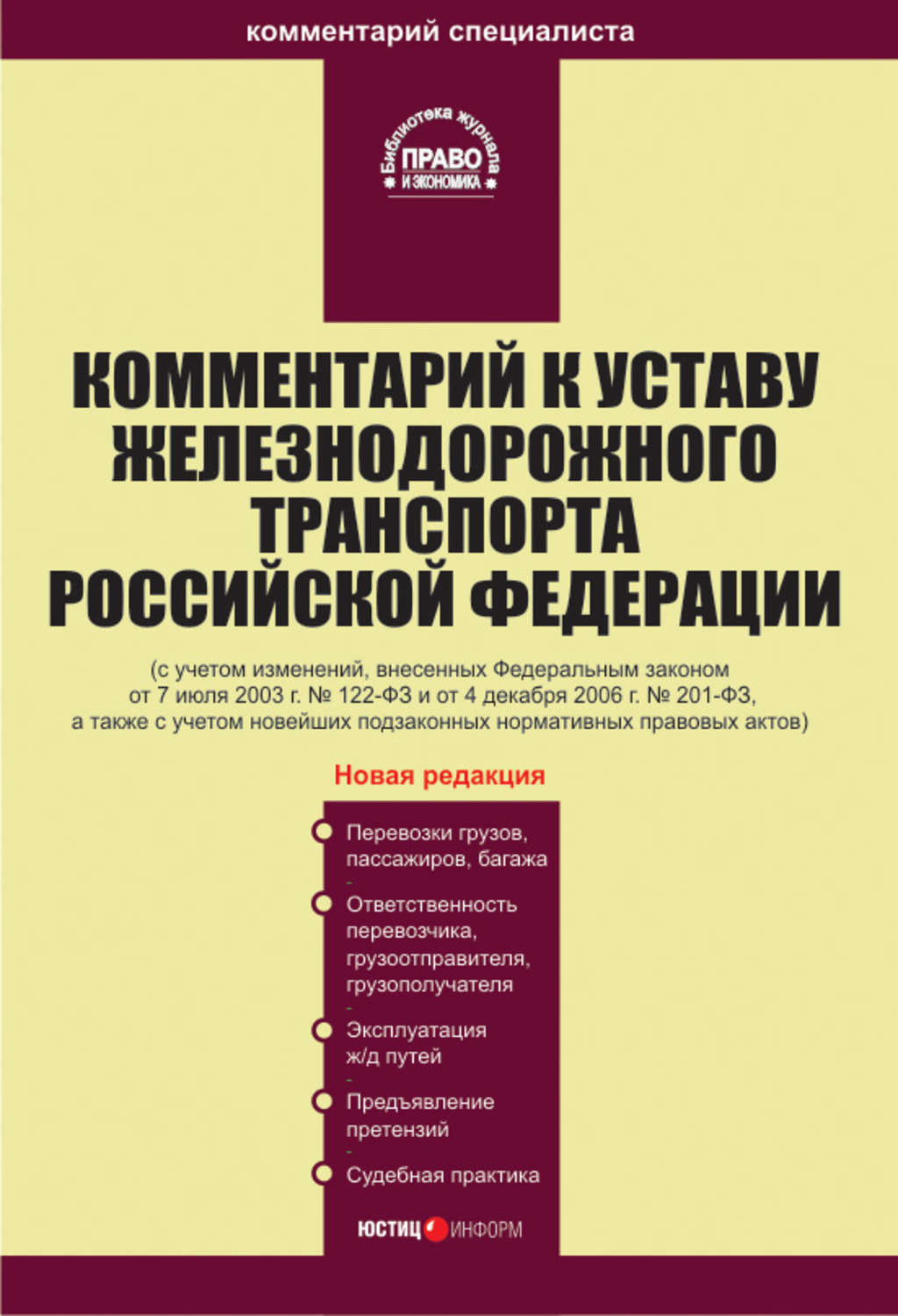 комментарий специалиста

Библиотека журнала
ПРАВО
И ЭКОНОМИКА

КОММЕНТАРИЙ К УСТАВУ ЖЕЛЕЗНОДОРОЖНОГО ТРАНСПОРТА РОССИЙСКОЙ ФЕДЕРАЦИИ

(с учетом изменений, внесенных Федеральным законом от 7 июля 2003 г. № 122-ФЗ и от 4 декабря 2006 г. № 201-ФЗ, а также с учетом новейших подзаконных нормативных правовых актов)

Новая редакция

Перевозки грузов, пассажиров, багажа

Ответственность перевозчика, грузоотправителя, грузополучателя

Эксплуатация ж/д путей

Предъявление претензий

Судебная практика

ЮСТИЦ ИНФОРМ